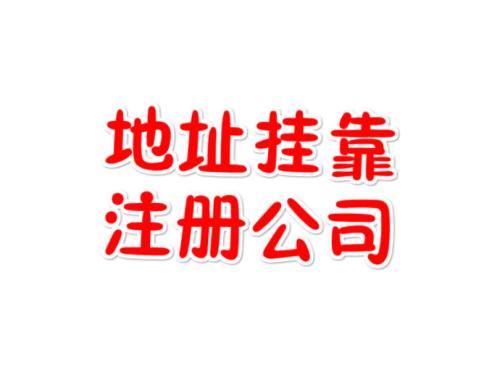 地址挂靠
注册公司